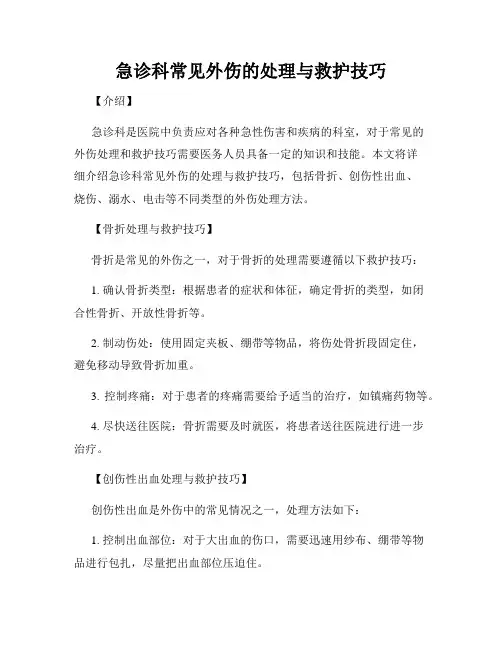 急诊科常见外伤的处理与救护技巧

【介绍】

急诊科是医院中负责应对各种急性伤害和疾病的科室，对于常见的外伤处理和救护技巧需要医务人员具备一定的知识和技能。本文将详细介绍急诊科常见外伤的处理与救护技巧，包括骨折、创伤性出血、烧伤、溺水、电击等不同类型的外伤处理方法。

【骨折处理与救护技巧】

骨折是常见的外伤之一，对于骨折的处理需要遵循以下救护技巧：

1. 确认骨折类型：根据患者的症状和体征，确定骨折的类型，如闭合性骨折、开放性骨折等。

2. 制动伤处：使用固定夹板、绷带等物品，将伤处骨折段固定住，避免移动导致骨折加重。

3. 控制疼痛：对于患者的疼痛需要给予适当的治疗，如镇痛药物等。

4. 尽快送往医院：骨折需要及时就医，将患者送往医院进行进一步治疗。

【创伤性出血处理与救护技巧】

创伤性出血是外伤中的常见情况之一，处理方法如下：

1. 控制出血部位：对于大出血的伤口，需要迅速用纱布、绷带等物品进行包扎，尽量把出血部位压迫住。